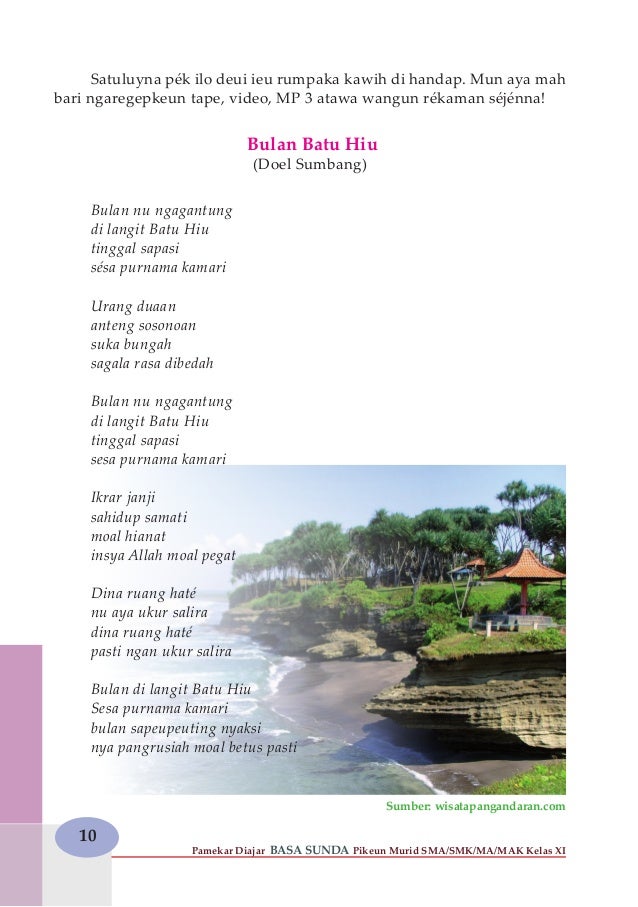 Satuluyna pék ilo deui ieu rumpaka kawih di handap. Mun aya mah bari ngaregepkeun tape, video, MP 3 atawa wangun rékaman séjénna!

Bulan Batu Hiu
(Doel Sumbang)

Bulan nu ngagantung
di langit Batu Hiu
tinggal sapasi
sésa purnama kamari

Urang duaan
anteng sosonoan
suka bungah
sagala rasa dibedah

Bulan nu ngagantung
di langit Batu Hiu
tinggal sapasi
sesa purnama kamari

Ikrar janji
sahidup samati
moal hianat
insya Allah moal pegat

Dina ruang haté
nu aya ukur salira
dina ruang haté
pasti ngan ukur salira

Bulan di langit Batu Hiu
Sesa purnama kamari
bulan sapeupeuting nyaksi
nya pangrusiah moal betus pasti

Sumber: wisatapangandaran.com

10

Pamekar Diajar BASA SUNDA Pikeun Murid SMA/SMK/MA/MAK Kelas XI